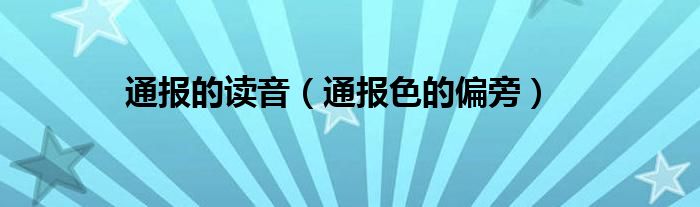 通报的读音（通报色的偏旁）